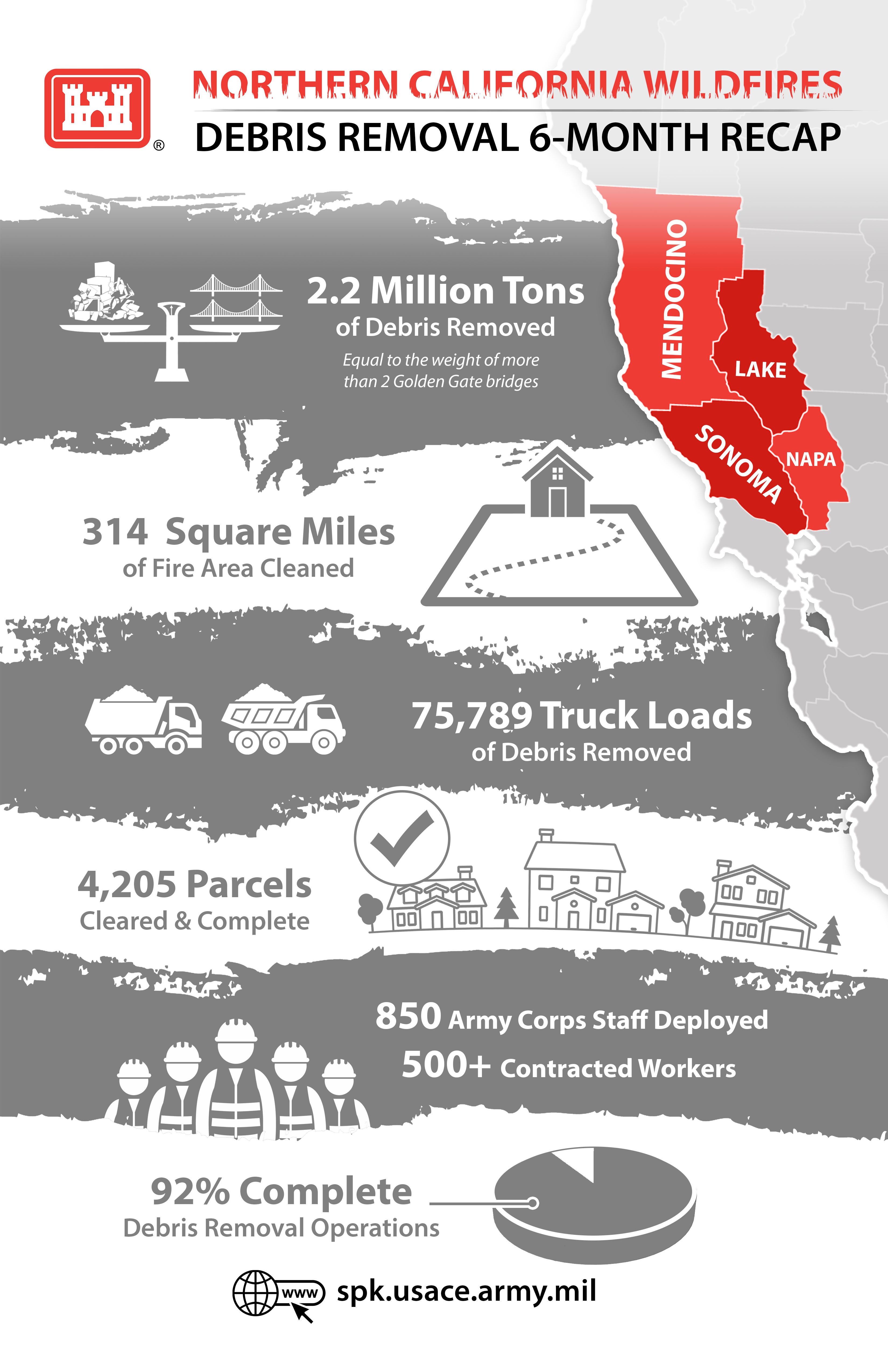 ®

NORTHERN CALIFORNIA WILDFIRES

DEBRIS REMOVAL 6-MONTH RECAP

MENDOCINO

LAKE

SONOMA

NAPA

2.2 Million Tons
of Debris Removed
Equal to the weight of more than 2 Golden Gate bridges

314 Square Miles
of Fire Area Cleaned

75,789 Truck Loads
of Debris Removed

4,205 Parcels
Cleared & Complete

850 Army Corps Staff Deployed
500+ Contracted Workers

92% Complete
Debris Removal Operations

www

spk.usace.army.mil